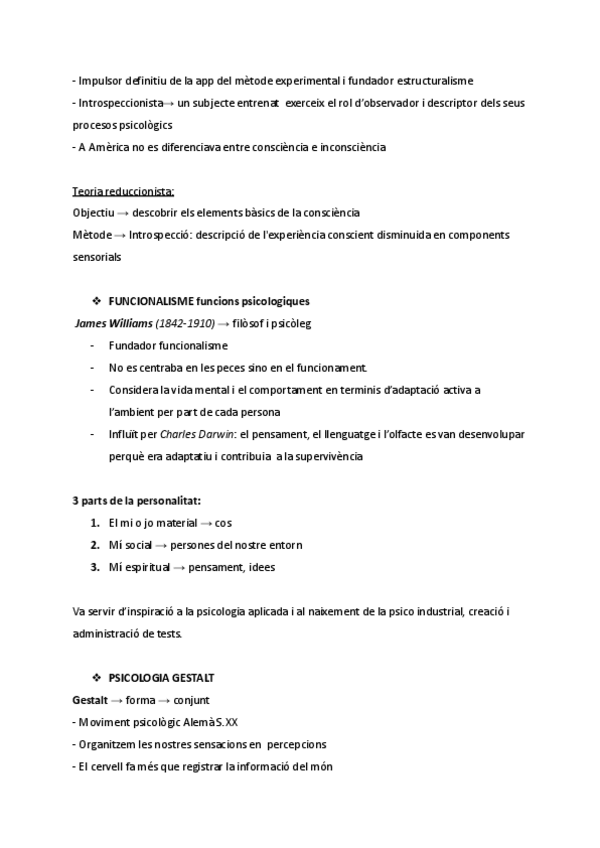 - Impulsor definitiu de la app del mètode experimental i fundador estructuralisme
- Introspeccionista→ un subjecte entrenat exerceix el rol d'observador i descriptor dels seus procesos psicològics
- A Amèrica no es diferenciava entre consciència e inconsciència

Teoria reduccionista:
Objectiu → descobrir els elements bàsics de la consciència
Mètode → Introspecció: descripció de l'experiència conscient disminuida en components sensorials

❖ FUNCIONALISME funcions psicologiques
James Williams (1842-1910) → filòsof i psicòleg
- Fundador funcionalisme
- No es centraba en les peces sino en el funcionament.
- Considera la vida mental i el comportament en terminis d'adaptació activa a l'ambient per part de cada persona
- Influït per Charles Darwin: el pensament, el llenguatge i l'olfacte es van desenvolupar perquè era adaptatiu i contribuia a la supervivència

3 parts de la personalitat:
1. El mi o jo material → cos
2. Mi social → persones del nostre entorn
3. Mi espiritual → pensament, idees

Va servir d'inspiració a la psicologia aplicada i al naixement de la psico industrial, creació i administració de tests.

❖ PSICOLOGIA GESTALT
Gestalt → forma → conjunt
- Moviment psicològic Alemà S.XX
- Organitzem les nostres sensacions en percepcions
- El cervell fa més que registrar la informació del món